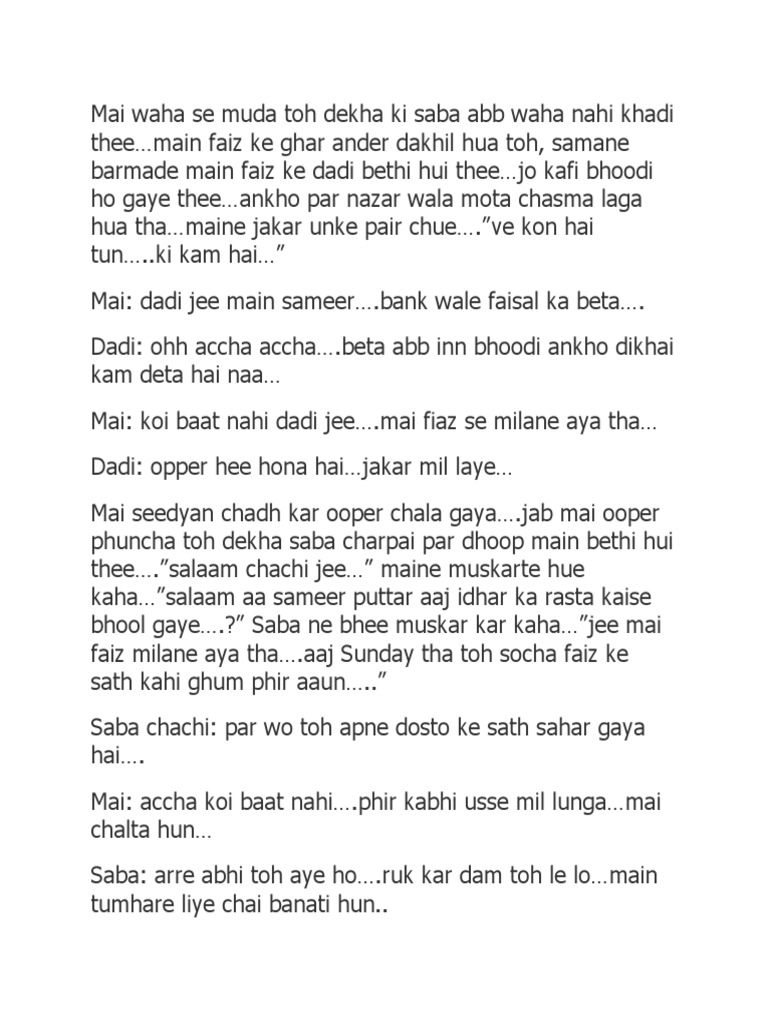 Mai waha se muda toh dekha ki saba abb waha nahi khadi thee…main faiz ke ghar ander dakhil hua toh, samane barmade main faiz ke dadi bethi hui thee…jo kafi bhoodi ho gaye thee…ankho par nazar wala mota chasma laga hua tha…maine jakar unke pair chue….”ve kon hai tun…..ki kam hai…”

Mai: dadi jee main sameer….bank wale faisal ka beta….

Dadi: ohh accha accha….beta abb inn bhoodi ankho dikhai kam deta hai naa…

Mai: koi baat nahi dadi jee….mai fiaz se milane aya tha…

Dadi: opper hee hona hai…jakar mil laye…

Mai seedyan chadh kar ooper chala gaya….jab mai ooper phuncha toh dekha saba charpai par dhoop main bethi hui thee….”salaam chachi jee…” maine muskarte hue kaha…”salaam aa sameer puttar aaj idhar ka rasta kaise bhool gaye….?” Saba ne bhee muskar kar kaha…”jee mai faiz milane aya tha….aaj Sunday tha toh socha faiz ke sath kahi ghum phir aaun…..”

Saba chachi: par wo toh apne dosto ke sath sahar gaya hai….

Mai: accha koi baat nahi….phir kabhi usse mil lunga…mai chalta hun…

Saba: arre abhi toh aye ho….ruk kar dam toh le lo…main tumhare liye chai banati hun..